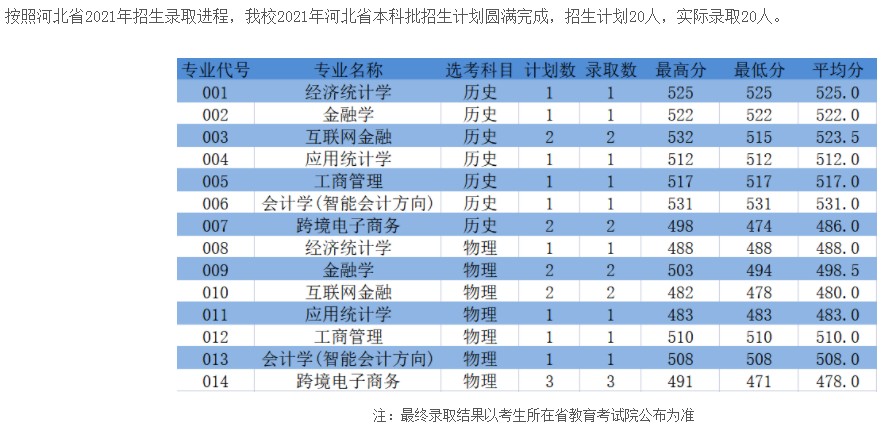 按照河北省2021年招生录取进程，我校2021年河北省本科批招生计划圆满完成，招生计划20人，实际录取20人。

| 专业代号 | 专业名称 | 选考科目 | 计划数 | 录取数 | 最高分 | 最低分 | 平均分 |
|---|---|---|---|---|---|---|---|
| 001 | 经济统计学 | 历史 | 1 | 1 | 525 | 525 | 525.0 |
| 002 | 金融学 | 历史 | 1 | 1 | 522 | 522 | 522.0 |
| 003 | 互联网金融 | 历史 | 2 | 2 | 532 | 515 | 523.5 |
| 004 | 应用统计学 | 历史 | 1 | 1 | 512 | 512 | 512.0 |
| 005 | 工商管理 | 历史 | 1 | 1 | 517 | 517 | 517.0 |
| 006 | 会计学(智能会计方向) | 历史 | 1 | 1 | 531 | 531 | 531.0 |
| 007 | 跨境电子商务 | 历史 | 2 | 2 | 498 | 474 | 486.0 |
| 008 | 经济统计学 | 物理 | 1 | 1 | 488 | 488 | 488.0 |
| 009 | 金融学 | 物理 | 2 | 2 | 503 | 494 | 498.5 |
| 010 | 互联网金融 | 物理 | 2 | 2 | 482 | 478 | 480.0 |
| 011 | 应用统计学 | 物理 | 1 | 1 | 483 | 483 | 483.0 |
| 012 | 工商管理 | 物理 | 1 | 1 | 510 | 510 | 510.0 |
| 013 | 会计学(智能会计方向) | 物理 | 1 | 1 | 508 | 508 | 508.0 |
| 014 | 跨境电子商务 | 物理 | 3 | 3 | 491 | 471 | 478.0 |

注：最终录取结果以考生所在省教育考试院公布为准